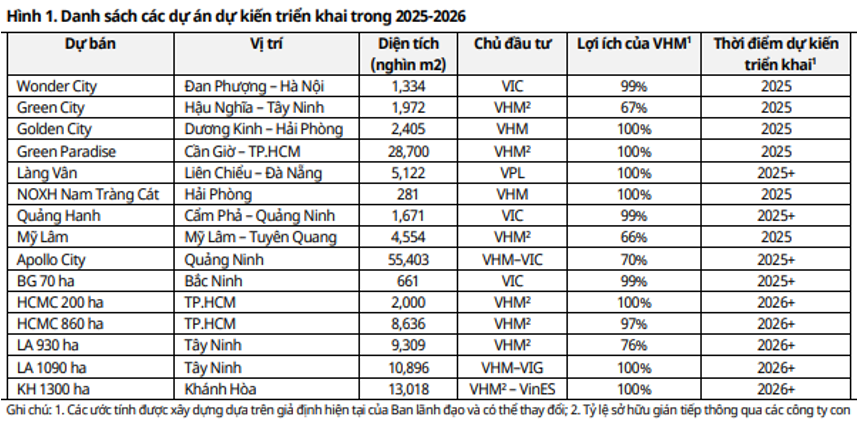 Hình 1. Danh sách các dự án dự kiến triển khai trong 2025-2026

| Dự bán | Vị trí | Diện tích (nghìn m2) | Chủ đầu tư | Lợi ích của VHM$^1$ | Thời điểm dự kiến triển khai$^1$ |
|---|---|---|---|---|---|
| Wonder City | Đan Phượng – Hà Nội | 1,334 | VIC | 99% | 2025 |
| Green City | Hậu Nghĩa – Tây Ninh | 1,972 | VHM$^2$ | 67% | 2025 |
| Golden City | Dương Kinh – Hải Phòng | 2,405 | VHM | 100% | 2025 |
| Green Paradise | Cần Giờ – TP.HCM | 28,700 | VHM$^2$ | 100% | 2025 |
| Làng Vân | Liên Chiểu – Đà Nẵng | 5,122 | VPL | 100% | 2025+ |
| NOXH Nam Tràng Cát | Hải Phòng | 281 | VHM | 100% | 2025 |
| Quảng Hanh | Cẩm Phả – Quảng Ninh | 1,671 | VIC | 99% | 2025+ |
| Mỹ Lâm | Mỹ Lâm – Tuyên Quang | 4,554 | VHM$^2$ | 66% | 2025 |
| Apollo City | Quảng Ninh | 55,403 | VHM–VIC | 70% | 2025+ |
| BG 70 ha | Bắc Ninh | 661 | VIC | 99% | 2025+ |
| HCMC 200 ha | TP.HCM | 2,000 | VHM$^2$ | 100% | 2026+ |
| HCMC 860 ha | TP.HCM | 8,636 | VHM$^2$ | 97% | 2026+ |
| LA 930 ha | Tây Ninh | 9,309 | VHM$^2$ | 76% | 2026+ |
| LA 1090 ha | Tây Ninh | 10,896 | VHM–VIG | 100% | 2026+ |
| KH 1300 ha | Khánh Hòa | 13,018 | VHM$^2$ – VinES | 100% | 2026+ |

Ghi chú: 1. Các ước tính được xây dựng dựa trên giả định hiện tại của Ban lãnh đạo và có thể thay đổi; 2. Tỷ lệ sở hữu gián tiếp thông qua các công ty con